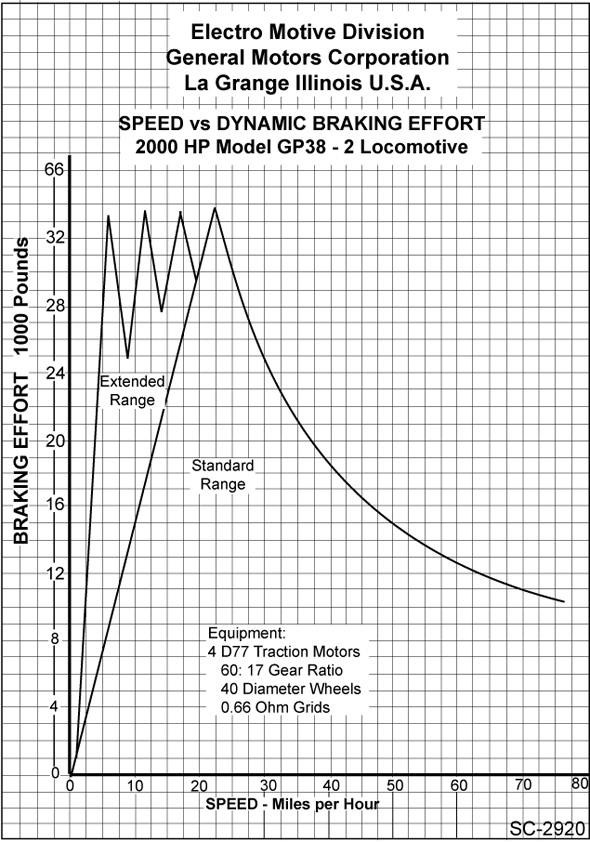 Electro Motive Division
General Motors Corporation
La Grange Illinois U.S.A.

SPEED vs DYNAMIC BRAKING EFFORT
2000 HP Model GP38 - 2 Locomotive

BRAKING EFFORT 1000 Pounds

66
32
28
24
20
16
12
8
4
0

Extended Range

Standard Range

Equipment:
4 D77 Traction Motors
60: 17 Gear Ratio
40 Diameter Wheels
0.66 Ohm Grids

0 10 20 30 40 50 60 70 80

SPEED - Miles per Hour

SC-2920